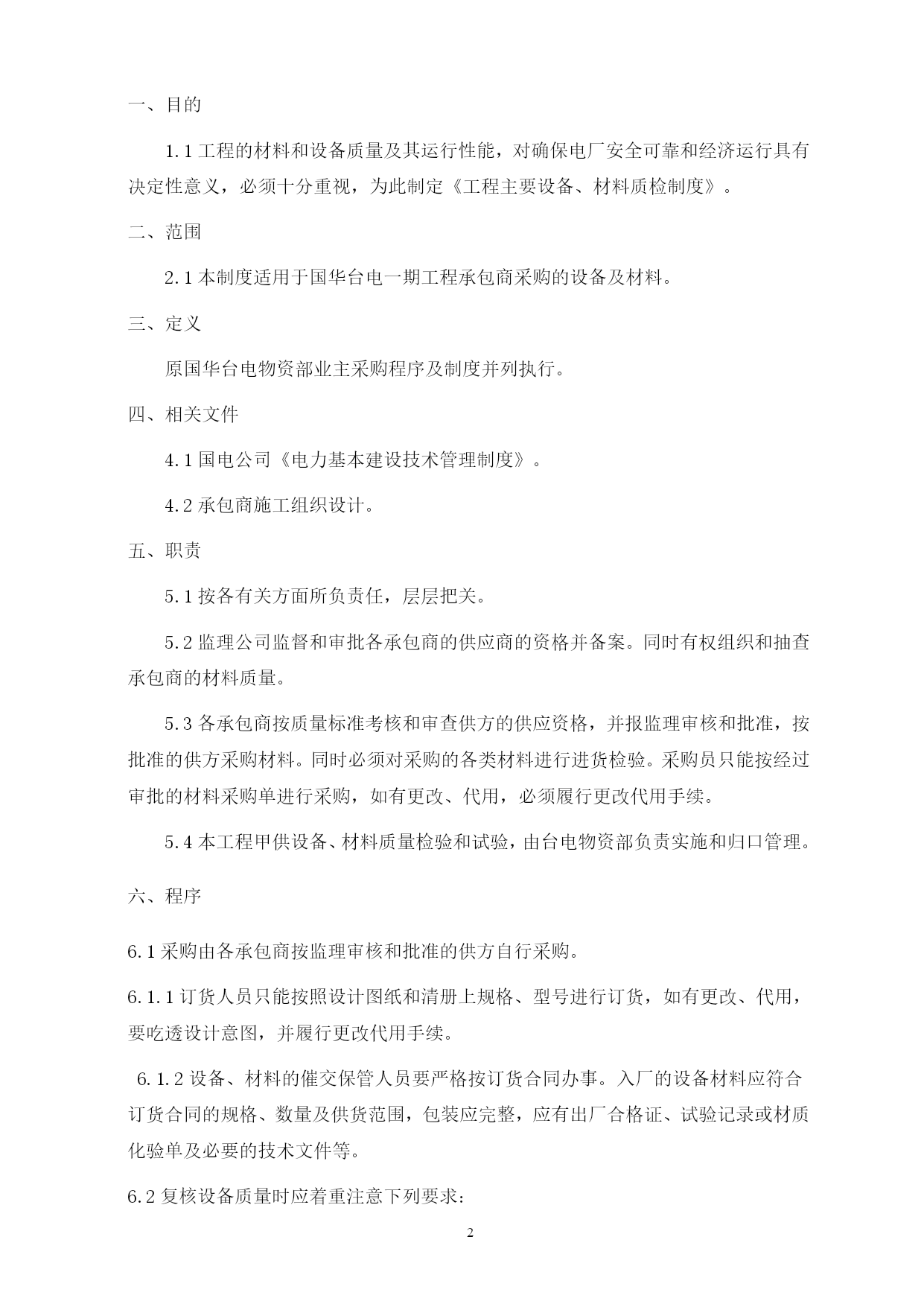 一、目的

1.1 工程的材料和设备质量及其运行性能，对确保电厂安全可靠和经济运行具有决定性意义，必须十分重视，为此制定《工程主要设备、材料质检制度》。

二、范围

2.1 本制度适用于国华台电一期工程承包商采购的设备及材料。

三、定义

原国华台电物资部业主采购程序及制度并列执行。

四、相关文件

4.1 国电公司《电力基本建设技术管理制度》。

4.2 承包商施工组织设计。

五、职责

5.1 按各有关方面所负责任，层层把关。

5.2 监理公司监督和审批各承包商的供应商的资格并备案。同时有权组织和抽查承包商的材料质量。

5.3 各承包商按质量标准考核和审查供方的供应资格，并报监理审核和批准，按批准的供方采购材料。同时必须对采购的各类材料进行进货检验。采购员只能按经过审批的材料采购单进行采购，如有更改、代用，必须履行更改代用手续。

5.4 本工程甲供设备、材料质量检验和试验，由台电物资部负责实施和归口管理。

六、程序

6.1 采购由各承包商按监理审核和批准的供方自行采购。

6.1.1 订货人员只能按照设计图纸和清册上规格、型号进行订货，如有更改、代用，要吃透设计意图，并履行更改代用手续。

6.1.2 设备、材料的催交保管人员要严格按订货合同办事。入厂的设备材料应符合订货合同的规格、数量及供货范围，包装应完整，应有出厂合格证、试验记录或材质化验单及必要的技术文件等。

6.2 复核设备质量时应着重注意下列要求：

2